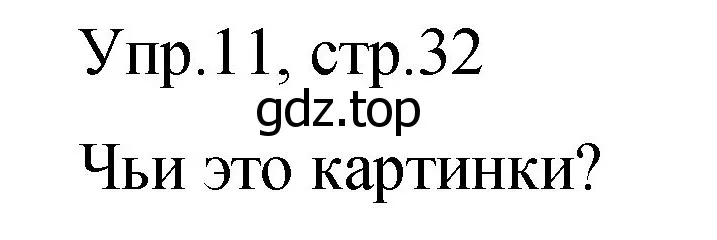 Упр.11, стр.32
gdz.top
Чьи это картинки?